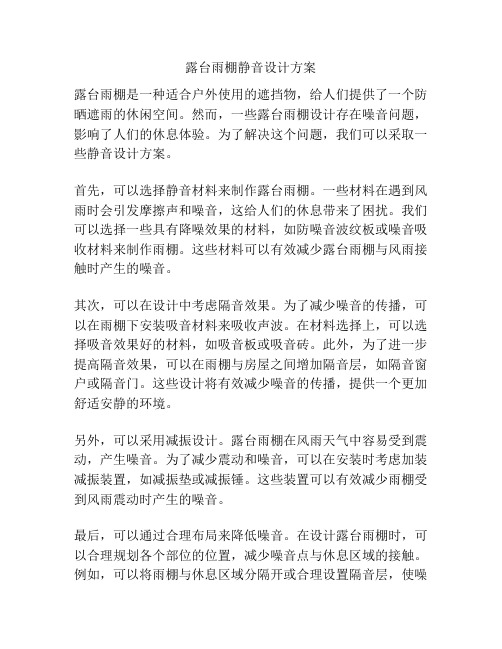 露台雨棚静音设计方案

露台雨棚是一种适合户外使用的遮挡物，给人们提供了一个防晒遮雨的休闲空间。然而，一些露台雨棚设计存在噪音问题，影响了人们的休息体验。为了解决这个问题，我们可以采取一些静音设计方案。

首先，可以选择静音材料来制作露台雨棚。一些材料在遇到风雨时会引发摩擦声和噪音，这给人们的休息带来了困扰。我们可以选择一些具有降噪效果的材料，如防噪音波纹板或噪音吸收材料来制作雨棚。这些材料可以有效减少露台雨棚与风雨接触时产生的噪音。

其次，可以在设计中考虑隔音效果。为了减少噪音的传播，可以在雨棚下安装吸音材料来吸收声波。在材料选择上，可以选择吸音效果好的材料，如吸音板或吸音砖。此外，为了进一步提高隔音效果，可以在雨棚与房屋之间增加隔音层，如隔音窗户或隔音门。这些设计将有效减少噪音的传播，提供一个更加舒适安静的环境。

另外，可以采用减振设计。露台雨棚在风雨天气中容易受到震动，产生噪音。为了减少震动和噪音，可以在安装时考虑加装减振装置，如减振垫或减振锤。这些装置可以有效减少雨棚受到风雨震动时产生的噪音。

最后，可以通过合理布局来降低噪音。在设计露台雨棚时，可以合理规划各个部位的位置，减少噪音点与休息区域的接触。例如，可以将雨棚与休息区域分隔开或合理设置隔音层，使噪